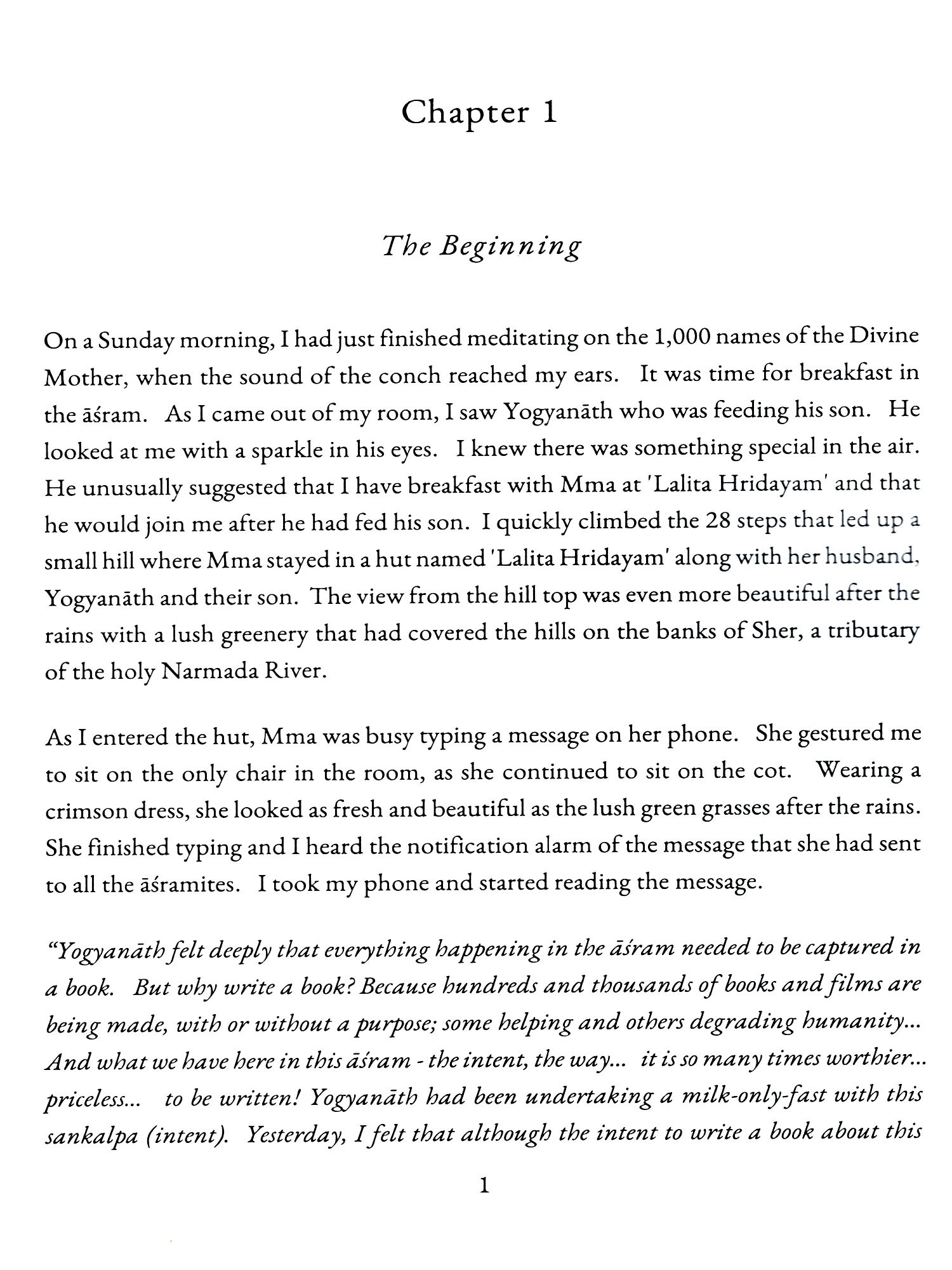 Chapter 1

The Beginning

On a Sunday morning, I had just finished meditating on the 1,000 names of the Divine Mother, when the sound of the conch reached my ears. It was time for breakfast in the āśram. As I came out of my room, I saw Yogyanāth who was feeding his son. He looked at me with a sparkle in his eyes. I knew there was something special in the air. He unusually suggested that I have breakfast with Mma at 'Lalita Hridayam' and that he would join me after he had fed his son. I quickly climbed the 28 steps that led up a small hill where Mma stayed in a hut named 'Lalita Hridayam' along with her husband, Yogyanāth and their son. The view from the hill top was even more beautiful after the rains with a lush greenery that had covered the hills on the banks of Sher, a tributary of the holy Narmada River.

As I entered the hut, Mma was busy typing a message on her phone. She gestured me to sit on the only chair in the room, as she continued to sit on the cot. Wearing a crimson dress, she looked as fresh and beautiful as the lush green grasses after the rains. She finished typing and I heard the notification alarm of the message that she had sent to all the āśramites. I took my phone and started reading the message.

"Yogyanāth felt deeply that everything happening in the āśram needed to be captured in a book. But why write a book? Because hundreds and thousands of books and films are being made, with or without a purpose; some helping and others degrading humanity... And what we have here in this āśram - the intent, the way... it is so many times worthier... priceless... to be written! Yogyanāth had been undertaking a milk-only-fast with this sankalpa (intent). Yesterday, I felt that although the intent to write a book about this

1